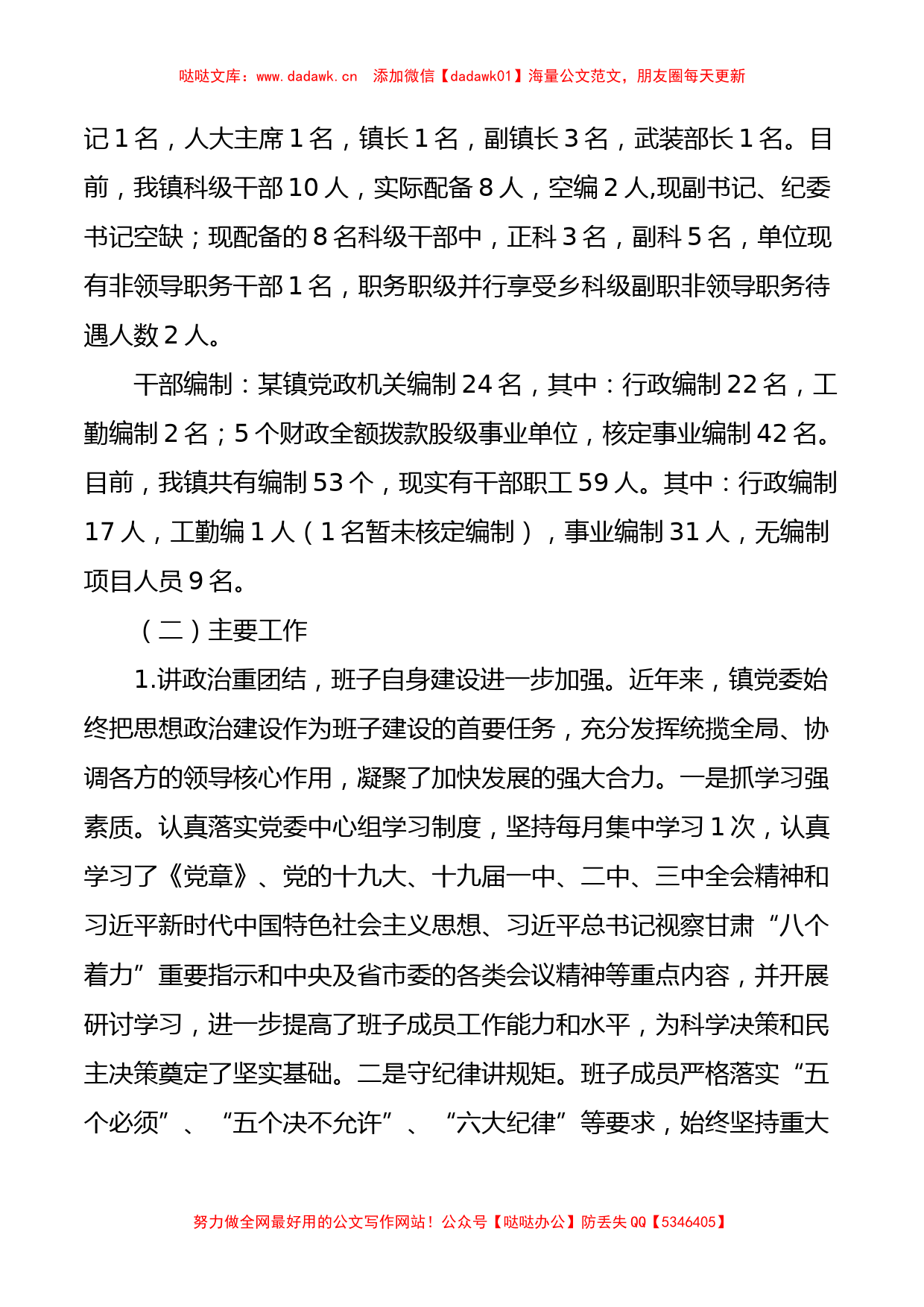 哒哒文库：www.dadawk.cn　添加微信【dadawk01】海量公文范文，朋友圈每天更新

记 1 名，人大主席 1 名，镇长 1 名，副镇长 3 名，武装部长 1 名。目前，我镇科级干部 10 人，实际配备 8 人，空编 2 人,现副书记、纪委书记空缺；现配备的 8 名科级干部中，正科 3 名，副科 5 名，单位现有非领导职务干部 1 名，职务职级并行享受乡科级副职非领导职务待遇人数 2 人。

干部编制：某镇党政机关编制 24 名，其中：行政编制 22 名，工勤编制 2 名；5 个财政全额拨款股级事业单位，核定事业编制 42 名。目前，我镇共有编制 53 个，现实有干部职工 59 人。其中：行政编制 17 人，工勤编 1 人（1 名暂未核定编制），事业编制 31 人，无编制项目人员 9 名。

（二）主要工作

1.讲政治重团结，班子自身建设进一步加强。近年来，镇党委始终把思想政治建设作为班子建设的首要任务，充分发挥统揽全局、协调各方的领导核心作用，凝聚了加快发展的强大合力。一是抓学习强素质。认真落实党委中心组学习制度，坚持每月集中学习 1 次，认真学习了《党章》、党的十九大、十九届一中、二中、三中全会精神和习近平新时代中国特色社会主义思想、习近平总书记视察甘肃“八个着力”重要指示和中央及省市委的各类会议精神等重点内容，并开展研讨学习，进一步提高了班子成员工作能力和水平，为科学决策和民主决策奠定了坚实基础。二是守纪律讲规矩。班子成员严格落实“五个必须”、“五个决不允许”、“六大纪律”等要求，始终坚持重大

努力做全网最好用的公文写作网站！公众号【哒哒办公】防丢失 QQ【5346405】